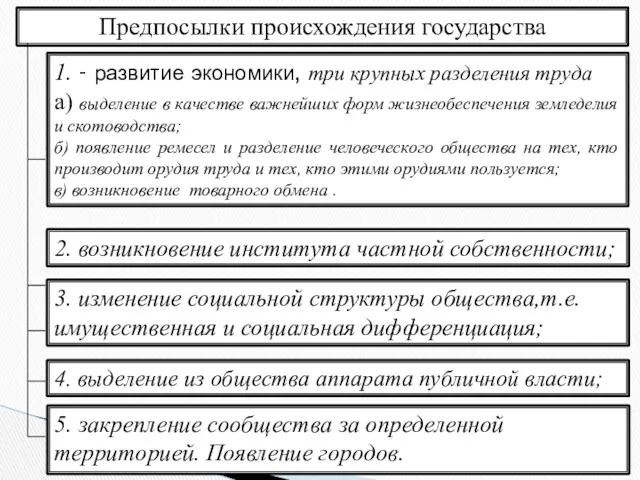 Предпосылки происхождения государства

1. - развитие экономики, три крупных разделения труда
а) выделение в качестве важнейших форм жизнеобеспечения земледелия и скотоводства;
б) появление ремесел и разделение человеческого общества на тех, кто производит орудия труда и тех, кто этими орудиями пользуется;
в) возникновение товарного обмена .

2. возникновение института частной собственности;

3. изменение социальной структуры общества,т.е. имущественная и социальная дифференциация;

4. выделение из общества аппарата публичной власти;

5. закрепление сообщества за определенной территорией. Появление городов.